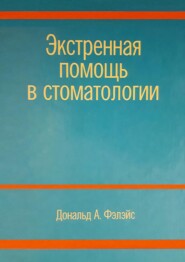 Экстренная помощь в стоматологии

Дональд А. Фэлэйс